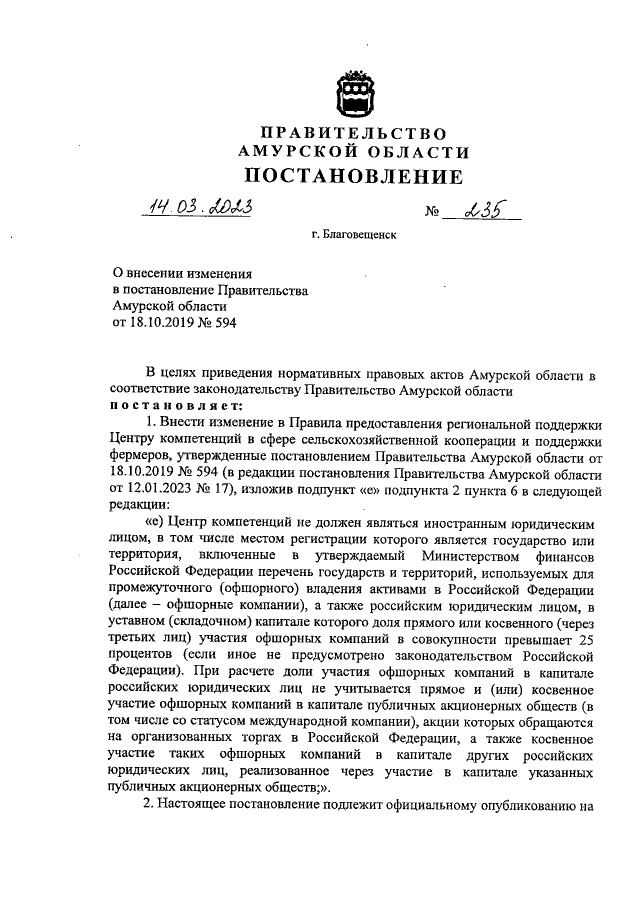 ПРАВИТЕЛЬСТВО
АМУРСКОЙ ОБЛАСТИ
ПОСТАНОВЛЕНИЕ

14.03.2023

№ 235

г. Благовещенск

О внесении изменения в постановление Правительства Амурской области от 18.10.2019 № 594

В целях приведения нормативных правовых актов Амурской области в соответствие законодательству Правительство Амурской области
постановляет:

1. Внести изменение в Правила предоставления региональной поддержки Центру компетенций в сфере сельскохозяйственной кооперации и поддержки фермеров, утвержденные постановлением Правительства Амурской области от 18.10.2019 № 594 (в редакции постановления Правительства Амурской области от 12.01.2023 № 17), изложив подпункт «е» подпункта 2 пункта 6 в следующей редакции:

«е) Центр компетенций не должен являться иностранным юридическим лицом, в том числе местом регистрации которого является государство или территория, включенные в утверждаемый Министерством финансов Российской Федерации перечень государств и территорий, используемых для промежуточного (офшорного) владения активами в Российской Федерации (далее – офшорные компании), а также российским юридическим лицом, в уставном (складочном) капитале которого доля прямого или косвенного (через третьих лиц) участия офшорных компаний в совокупности превышает 25 процентов (если иное не предусмотрено законодательством Российской Федерации). При расчете доли участия офшорных компаний в капитале российских юридических лиц не учитывается прямое и (или) косвенное участие офшорных компаний в капитале публичных акционерных обществ (в том числе со статусом международной компании), акции которых обращаются на организованных торгах в Российской Федерации, а также косвенное участие таких офшорных компаний в капитале других российских юридических лиц, реализованное через участие в капитале указанных публичных акционерных обществ;».

2. Настоящее постановление подлежит официальному опубликованию на